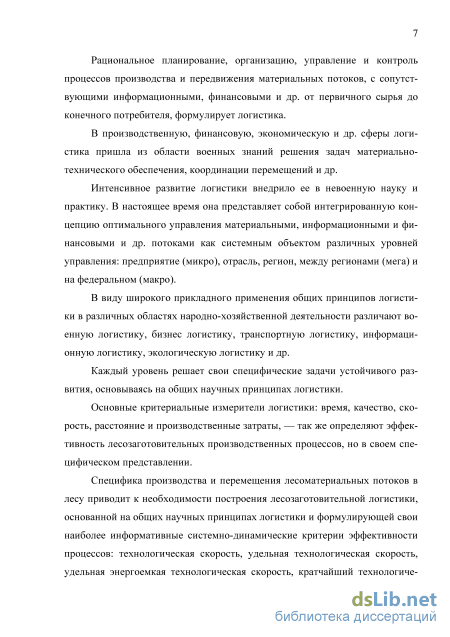 7

Рациональное планирование, организацию, управление и контроль процессов производства и передвижения материальных потоков, с сопутствующими информационными, финансовыми и др. от первичного сырья до конечного потребителя, формулирует логистика.

В производственную, финансовую, экономическую и др. сферы логистика пришла из области военных знаний решения задач материально-технического обеспечения, координации перемещений и др.

Интенсивное развитие логистики внедрило ее в невоенную науку и практику. В настоящее время она представляет собой интегрированную концепцию оптимального управления материальными, информационными и финансовыми и др. потоками как системным объектом различных уровней управления: предприятие (микро), отрасль, регион, между регионами (мега) и на федеральном (макро).

В виду широкого прикладного применения общих принципов логистики в различных областях народно-хозяйственной деятельности различают военную логистику, бизнес логистику, транспортную логистику, информационную логистику, экологическую логистику и др.

Каждый уровень решает свои специфические задачи устойчивого развития, основываясь на общих научных принципах логистики.

Основные критериальные измерители логистики: время, качество, скорость, расстояние и производственные затраты, — так же определяют эффективность лесозаготовительных производственных процессов, но в своем специфическом представлении.

Специфика производства и перемещения лесоматериальных потоков в лесу приводит к необходимости построения лесозаготовительной логистики, основанной на общих научных принципах логистики и формулирующей свои наиболее информативные системно-динамические критерии эффективности процессов: технологическая скорость, удельная технологическая скорость, удельная энергоемкая технологическая скорость, кратчайший технологиче-

dsLib.net
библиотека диссертаций